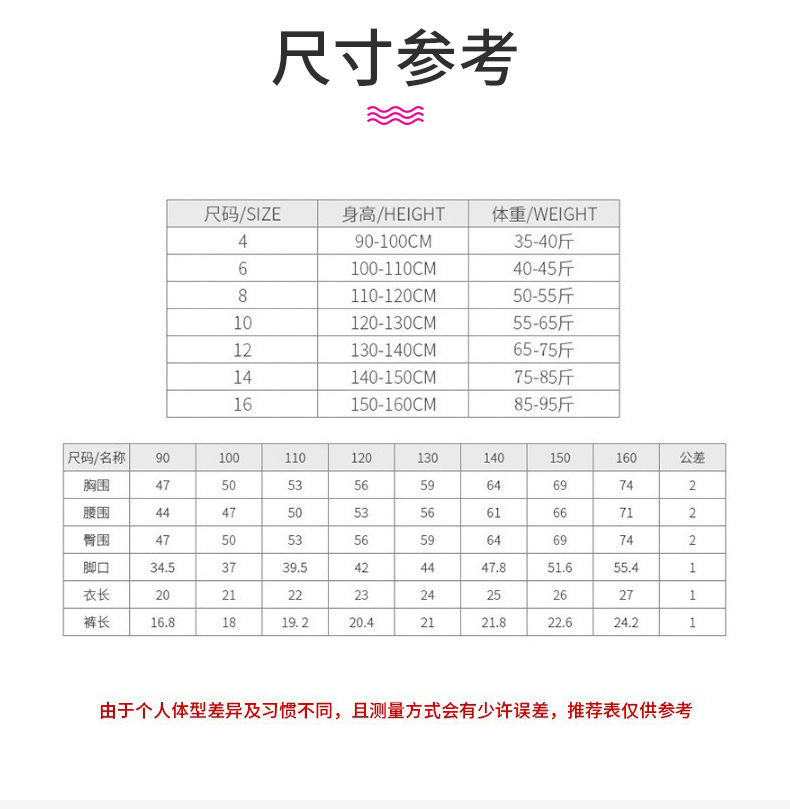 尺寸参考

| 尺码/SIZE | 身高/HEIGHT | 体重/WEIGHT |
|---|---|---|
| 4 | 90-100CM | 35-40斤 |
| 6 | 100-110CM | 40-45斤 |
| 8 | 110-120CM | 50-55斤 |
| 10 | 120-130CM | 55-65斤 |
| 12 | 130-140CM | 65-75斤 |
| 14 | 140-150CM | 75-85斤 |
| 16 | 150-160CM | 85-95斤 |

| 尺码/名称 | 90 | 100 | 110 | 120 | 130 | 140 | 150 | 160 | 公差 |
|---|---|---|---|---|---|---|---|---|---|
| 胸围 | 47 | 50 | 53 | 56 | 59 | 64 | 69 | 74 | 2 |
| 腰围 | 44 | 47 | 50 | 53 | 56 | 61 | 66 | 71 | 2 |
| 臀围 | 47 | 50 | 53 | 56 | 59 | 64 | 69 | 74 | 2 |
| 脚口 | 34.5 | 37 | 39.5 | 42 | 44 | 47.8 | 51.6 | 55.4 | 1 |
| 衣长 | 20 | 21 | 22 | 23 | 24 | 25 | 26 | 27 | 1 |
| 裤长 | 16.8 | 18 | 19. 2 | 20.4 | 21 | 21.8 | 22.6 | 24.2 | 1 |

由于个人体型差异及习惯不同，且测量方式会有少许误差，推荐表仅供参考